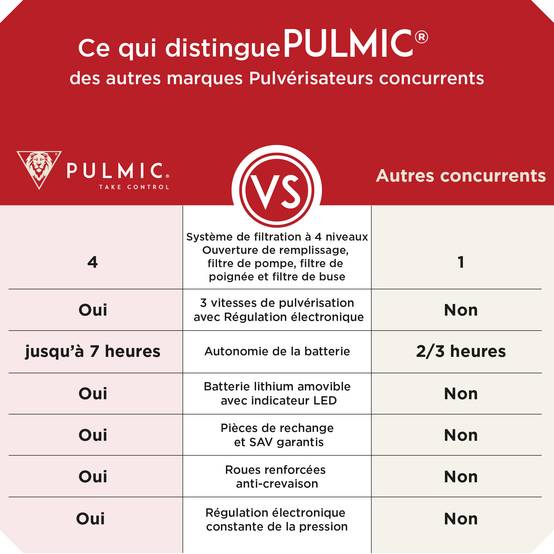 Ce qui distingue PULMIC®
des autres marques Pulvérisateurs concurrents

| PULMIC. TAKE CONTROL | VS | Autres concurrents |
|---|---|---|
| 4 | Système de filtration à 4 niveaux Ouverture de remplissage, filtre de pompe, filtre de poignée et filtre de buse | 1 |
| Oui | 3 vitesses de pulvérisation avec Régulation électronique | Non |
| jusqu'à 7 heures | Autonomie de la batterie | 2/3 heures |
| Oui | Batterie lithium amovible avec indicateur LED | Non |
| Oui | Pièces de rechange et SAV garantis | Non |
| Oui | Roues renforcées anti-crevaison | Non |
| Oui | Régulation électronique constante de la pression | Non |